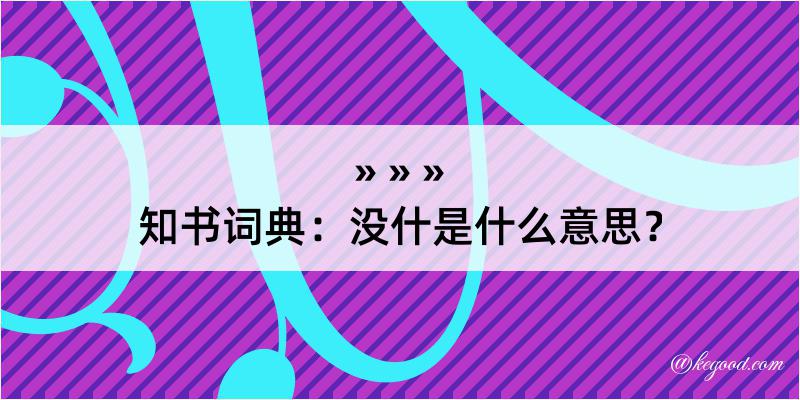 » » »

知书词典：没什是什么意思？

@kegood.com